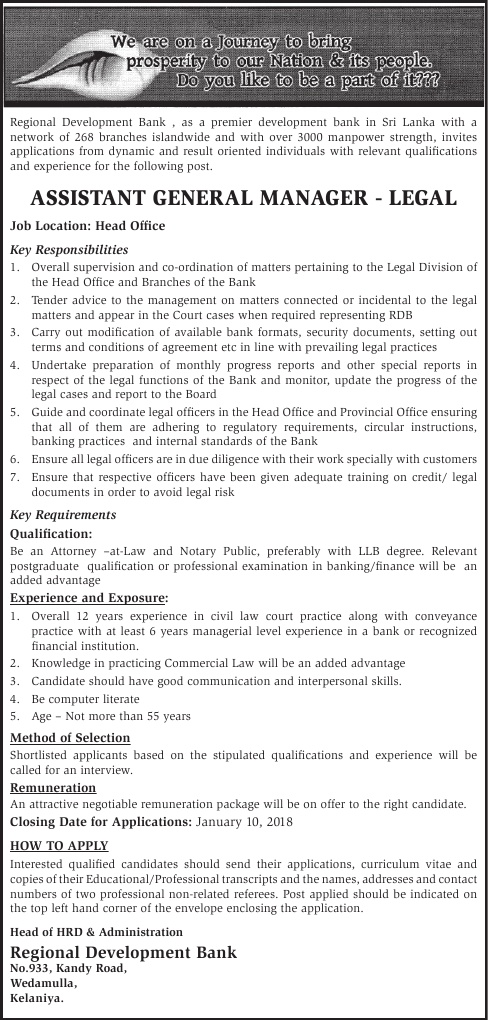 We are on a Journey to bring prosperity to our Nation & its people. Do you like to be a part of it???

Regional Development Bank , as a premier development bank in Sri Lanka with a network of 268 branches islandwide and with over 3000 manpower strength, invites applications from dynamic and result oriented individuals with relevant qualifications and experience for the following post.

ASSISTANT GENERAL MANAGER - LEGAL

Job Location: Head Office

Key Responsibilities

1. Overall supervision and co-ordination of matters pertaining to the Legal Division of the Head Office and Branches of the Bank
2. Tender advice to the management on matters connected or incidental to the legal matters and appear in the Court cases when required representing RDB
3. Carry out modification of available bank formats, security documents, setting out terms and conditions of agreement etc in line with prevailing legal practices
4. Undertake preparation of monthly progress reports and other special reports in respect of the legal functions of the Bank and monitor, update the progress of the legal cases and report to the Board
5. Guide and coordinate legal officers in the Head Office and Provincial Office ensuring that all of them are adhering to regulatory requirements, circular instructions, banking practices and internal standards of the Bank
6. Ensure all legal officers are in due diligence with their work specially with customers
7. Ensure that respective officers have been given adequate training on credit/ legal documents in order to avoid legal risk

Key Requirements

Qualification:

Be an Attorney –at-Law and Notary Public, preferably with LLB degree. Relevant postgraduate qualification or professional examination in banking/finance will be an added advantage

Experience and Exposure:

1. Overall 12 years experience in civil law court practice along with conveyance practice with at least 6 years managerial level experience in a bank or recognized financial institution.
2. Knowledge in practicing Commercial Law will be an added advantage
3. Candidate should have good communication and interpersonal skills.
4. Be computer literate
5. Age – Not more than 55 years

Method of Selection

Shortlisted applicants based on the stipulated qualifications and experience will be called for an interview.

Remuneration

An attractive negotiable remuneration package will be on offer to the right candidate.

Closing Date for Applications: January 10, 2018

HOW TO APPLY

Interested qualified candidates should send their applications, curriculum vitae and copies of their Educational/Professional transcripts and the names, addresses and contact numbers of two professional non-related referees. Post applied should be indicated on the top left hand corner of the envelope enclosing the application.

Head of HRD & Administration

Regional Development Bank

No.933, Kandy Road,
Wedamulla,
Kelaniya.